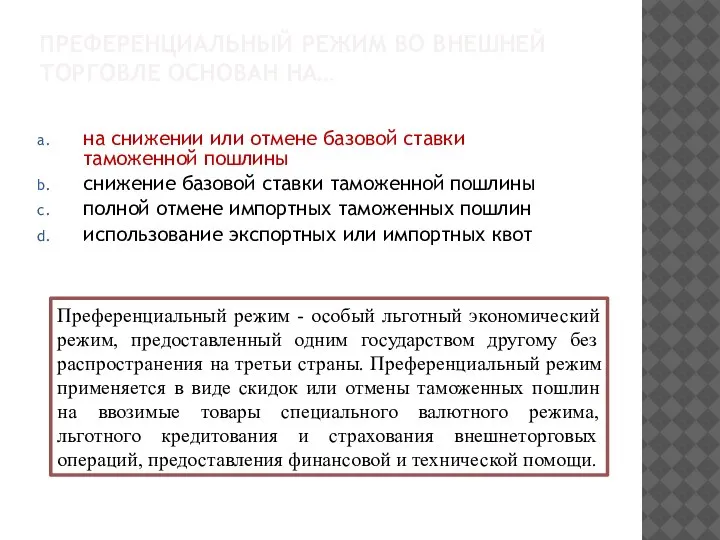 ПРЕФЕРЕНЦИАЛЬНЫЙ РЕЖИМ ВО ВНЕШНЕЙ ТОРГОВЛЕ ОСНОВАН НА…

a. на снижении или отмене базовой ставки таможенной пошлины
b. снижение базовой ставки таможенной пошлины
c. полной отмене импортных таможенных пошлин
d. использование экспортных или импортных квот

Преференциальный режим - особый льготный экономический режим, предоставленный одним государством другому без распространения на третьи страны. Преференциальный режим применяется в виде скидок или отмены таможенных пошлин на ввозимые товары специального валютного режима, льготного кредитования и страхования внешнеторговых операций, предоставления финансовой и технической помощи.